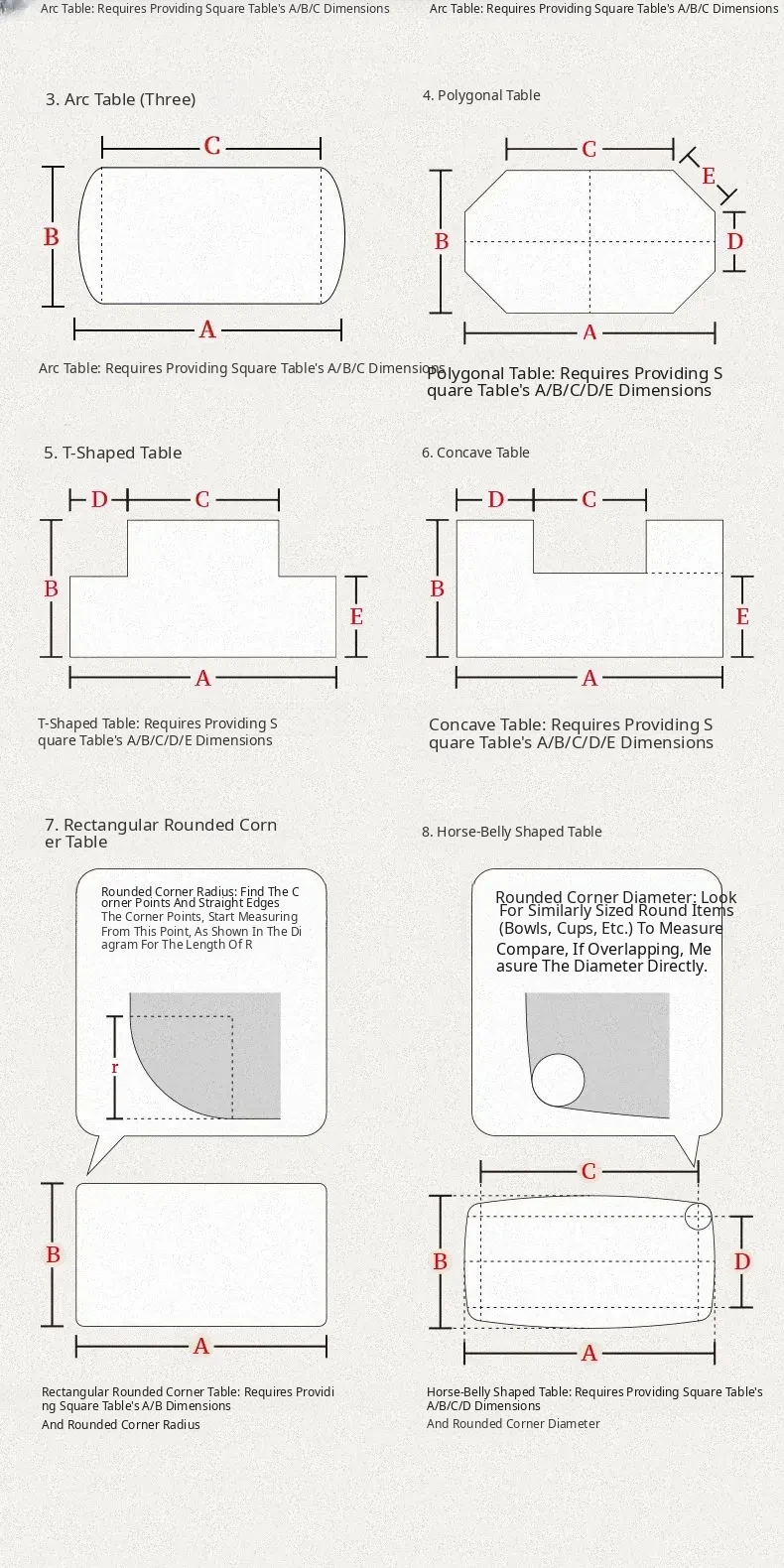 Arc Table: Requires Providing Square Table's A/B/C Dimensions

Arc Table: Requires Providing Square Table's A/B/C Dimensions

3. Arc Table (Three)

C

B

A

Arc Table: Requires Providing Square Table's A/B/C Dimensions

4. Polygonal Table

C

E

B

D

A

Polygonal Table: Requires Providing Square Table's A/B/C/D/E Dimensions

5. T-Shaped Table

D

C

B

E

A

T-Shaped Table: Requires Providing Square Table's A/B/C/D/E Dimensions

6. Concave Table

D

C

B

E

A

Concave Table: Requires Providing Square Table's A/B/C/D/E Dimensions

7. Rectangular Rounded Corner Table

Rounded Corner Radius: Find The Corner Points And Straight Edges The Corner Points, Start Measuring From This Point, As Shown In The Diagram For The Length Of R

r

B

A

Rectangular Rounded Corner Table: Requires Providing Square Table's A/B Dimensions

And Rounded Corner Radius

8. Horse-Belly Shaped Table

Rounded Corner Diameter: Look For Similarly Sized Round Items (Bowls, Cups, Etc.) To Measure Compare, If Overlapping, Measure The Diameter Directly.

C

B

D

A

Horse-Belly Shaped Table: Requires Providing Square Table's A/B/C/D Dimensions

And Rounded Corner Diameter